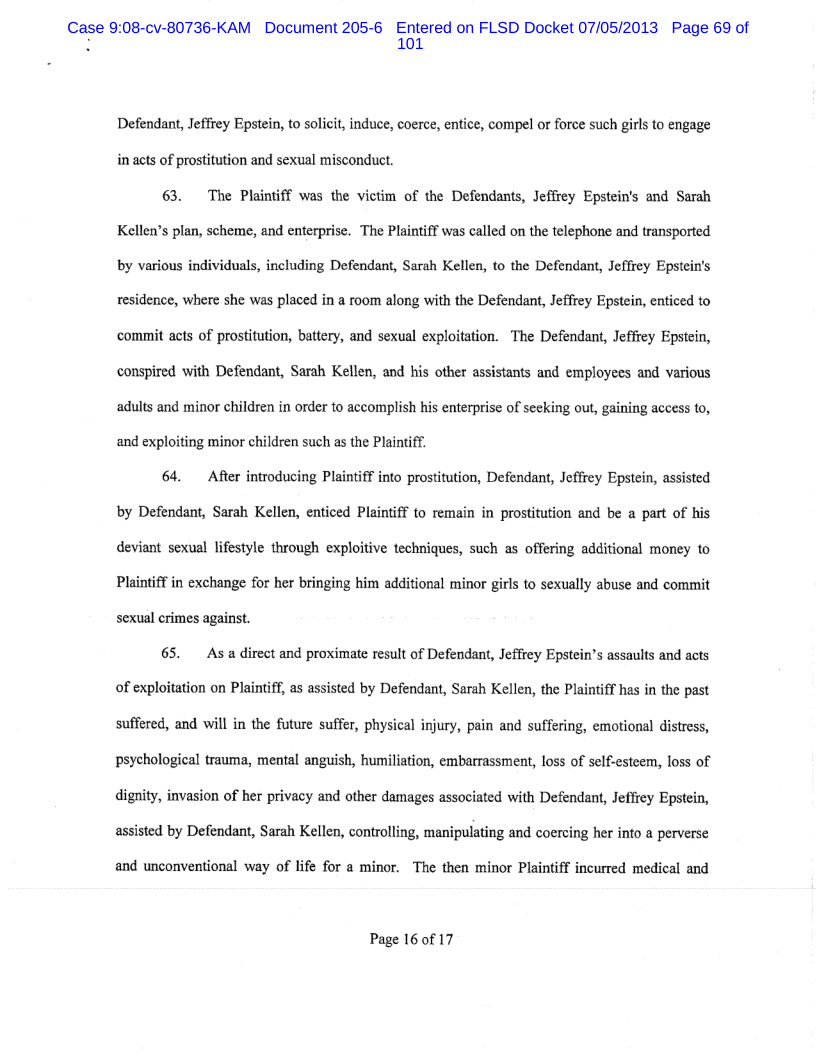 Case 9:08-cv-80736-KAM Document 205-6 Entered on FLSD Docket 07/05/2013 Page 69 of 101

Defendant, Jeffrey Epstein, to solicit, induce, coerce, entice, compel or force such girls to engage in acts of prostitution and sexual misconduct.

63. The Plaintiff was the victim of the Defendants, Jeffrey Epstein's and Sarah Kellen's plan, scheme, and enterprise. The Plaintiff was called on the telephone and transported by various individuals, including Defendant, Sarah Kellen, to the Defendant, Jeffrey Epstein's residence, where she was placed in a room along with the Defendant, Jeffrey Epstein, enticed to commit acts of prostitution, battery, and sexual exploitation. The Defendant, Jeffrey Epstein, conspired with Defendant, Sarah Kellen, and his other assistants and employees and various adults and minor children in order to accomplish his enterprise of seeking out, gaining access to, and exploiting minor children such as the Plaintiff.

64. After introducing Plaintiff into prostitution, Defendant, Jeffrey Epstein, assisted by Defendant, Sarah Kellen, enticed Plaintiff to remain in prostitution and be a part of his deviant sexual lifestyle through exploitive techniques, such as offering additional money to Plaintiff in exchange for her bringing him additional minor girls to sexually abuse and commit sexual crimes against.

65. As a direct and proximate result of Defendant, Jeffrey Epstein's assaults and acts of exploitation on Plaintiff, as assisted by Defendant, Sarah Kellen, the Plaintiff has in the past suffered, and will in the future suffer, physical injury, pain and suffering, emotional distress, psychological trauma, mental anguish, humiliation, embarrassment, loss of self-esteem, loss of dignity, invasion of her privacy and other damages associated with Defendant, Jeffrey Epstein, assisted by Defendant, Sarah Kellen, controlling, manipulating and coercing her into a perverse and unconventional way of life for a minor. The then minor Plaintiff incurred medical and

Page 16 of 17